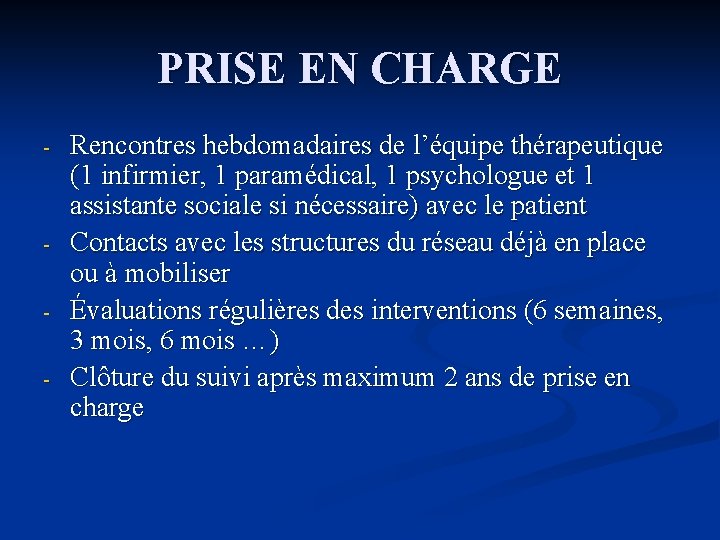 PRISE EN CHARGE

- Rencontres hebdomadaires de l’équipe thérapeutique (1 infirmier, 1 paramédical, 1 psychologue et 1 assistante sociale si nécessaire) avec le patient
- Contacts avec les structures du réseau déjà en place ou à mobiliser
- Évaluations régulières des interventions (6 semaines, 3 mois, 6 mois …)
- Clôture du suivi après maximum 2 ans de prise en charge